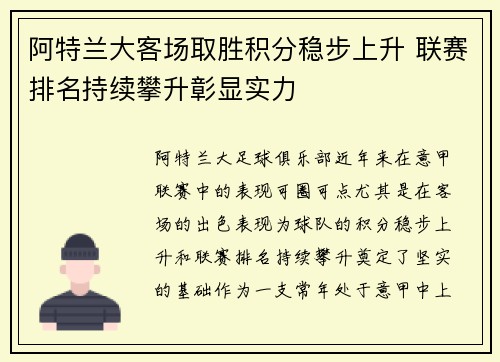 阿特兰大客场取胜积分稳步上升 联赛排名持续攀升彰显实力

阿特兰大足球俱乐部近年来在意甲联赛中的表现可圈可点尤其是在客场的出色表现为球队的积分稳步上升和联赛排名持续攀升奠定了坚实的基础作为一支常年处于意甲中上